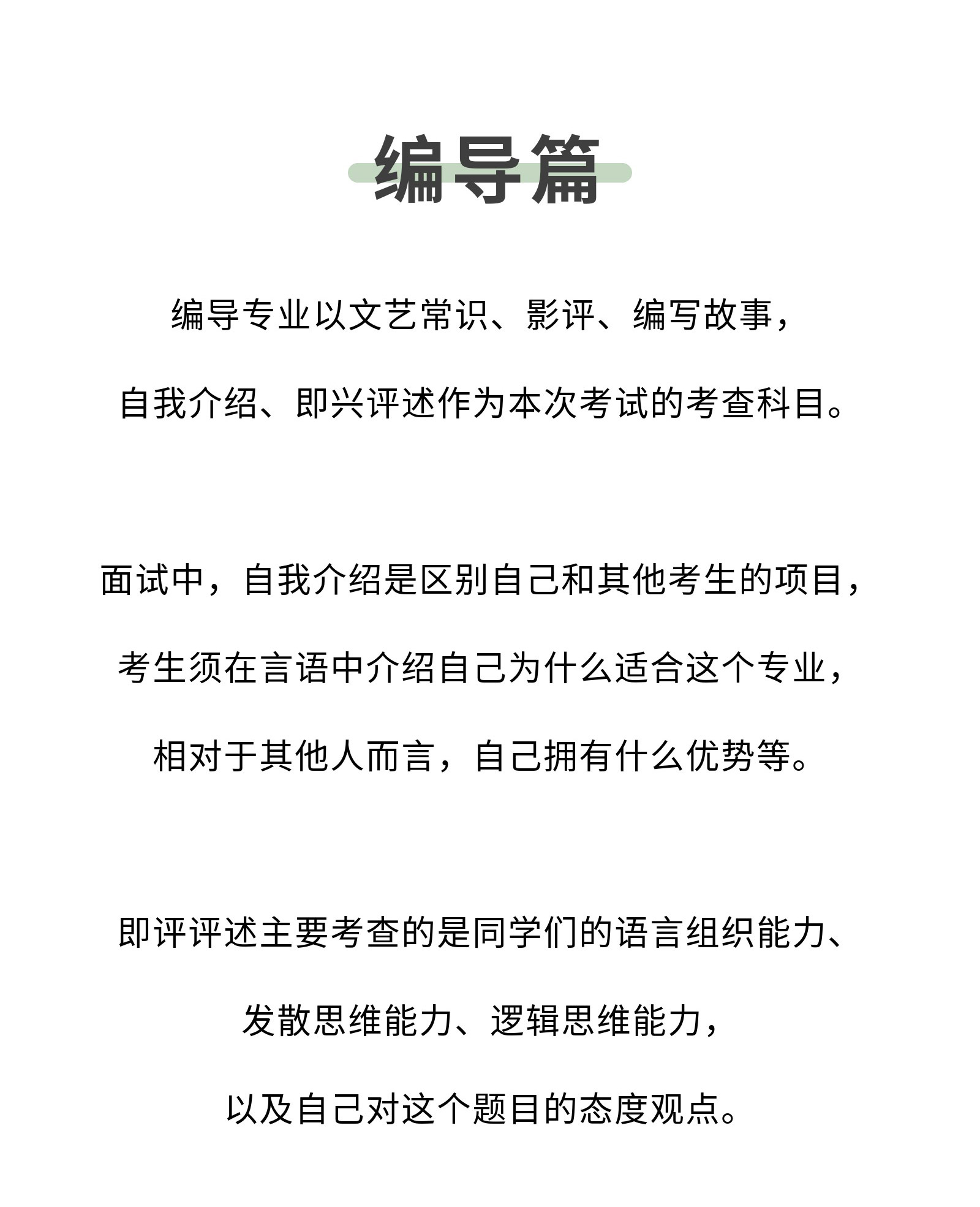 编导篇

编导专业以文艺常识、影评、编写故事，自我介绍、即兴评述作为本次考试的考查科目。

面试中，自我介绍是区别自己和其他考生的项目，考生须在言语中介绍自己为什么适合这个专业，相对于其他人而言，自己拥有什么优势等。

即评评述主要考查的是同学们的语言组织能力、发散思维能力、逻辑思维能力，以及自己对这个题目的态度观点。